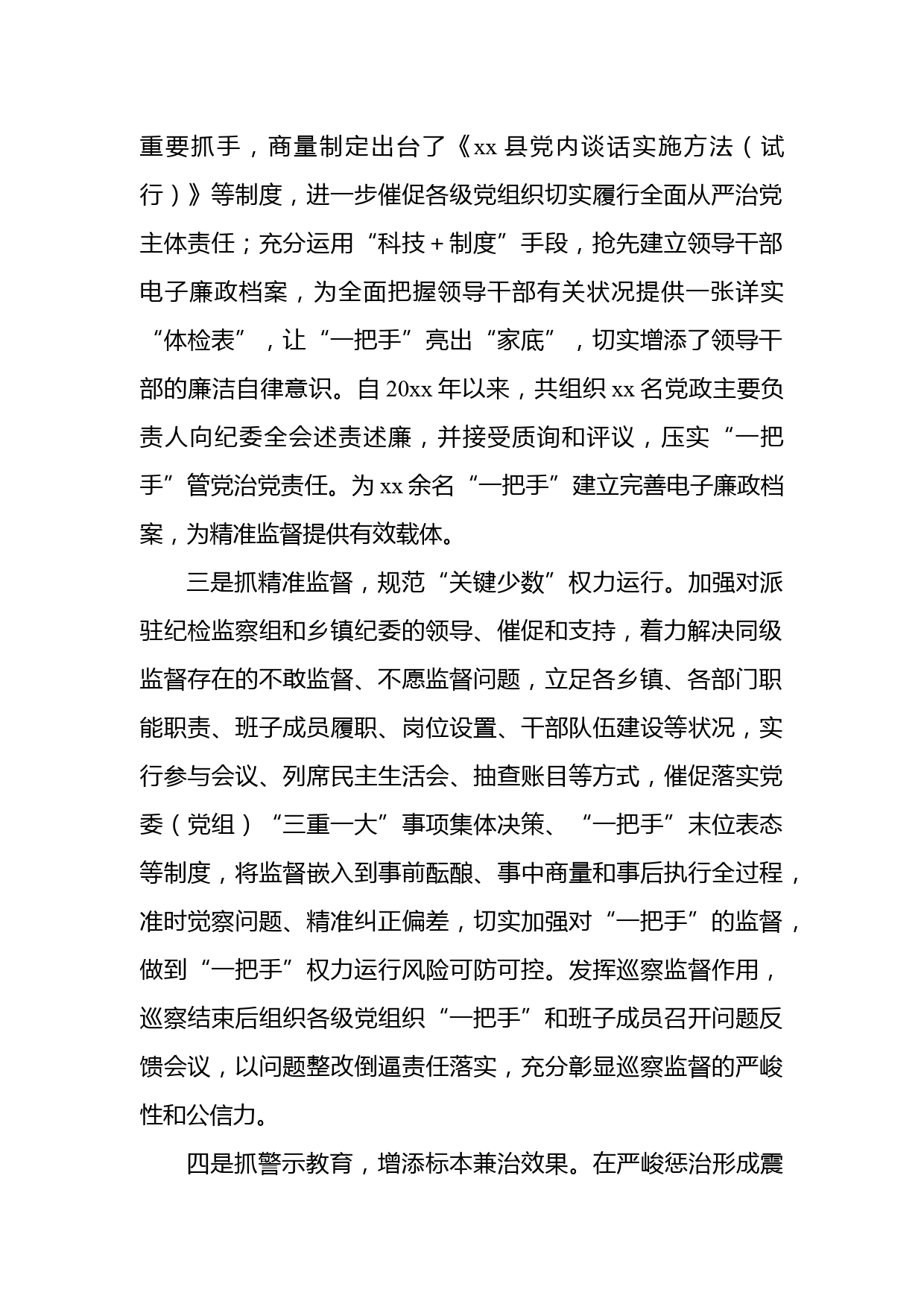 重要抓手，商量制定出台了《xx 县党内谈话实施方法（试行）》等制度，进一步催促各级党组织切实履行全面从严治党主体责任；充分运用“科技＋制度”手段，抢先建立领导干部电子廉政档案，为全面把握领导干部有关状况提供一张详实“体检表”，让“一把手”亮出“家底”，切实增添了领导干部的廉洁自律意识。自 20xx 年以来，共组织 xx 名党政主要负责人向纪委全会述责述廉，并接受质询和评议，压实“一把手”管党治党责任。为 xx 余名“一把手”建立完善电子廉政档案，为精准监督提供有效载体。

三是抓精准监督，规范“关键少数”权力运行。加强对派驻纪检监察组和乡镇纪委的领导、催促和支持，着力解决同级监督存在的不敢监督、不愿监督问题，立足各乡镇、各部门职能职责、班子成员履职、岗位设置、干部队伍建设等状况，实行参与会议、列席民主生活会、抽查账目等方式，催促落实党委（党组）“三重一大”事项集体决策、“一把手”末位表态等制度，将监督嵌入到事前酝酿、事中商量和事后执行全过程，准时觉察问题、精准纠正偏差，切实加强对“一把手”的监督，做到“一把手”权力运行风险可防可控。发挥巡察监督作用，巡察结束后组织各级党组织“一把手”和班子成员召开问题反馈会议，以问题整改倒逼责任落实，充分彰显巡察监督的严峻性和公信力。

四是抓警示教育，增添标本兼治效果。在严峻惩治形成震